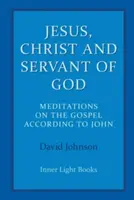 JESUS, CHRIST AND SERVANT OF GOD

MEDITATIONS ON THE GOSPEL ACCORDING TO JOHN

David Johnson

Inner Light Books